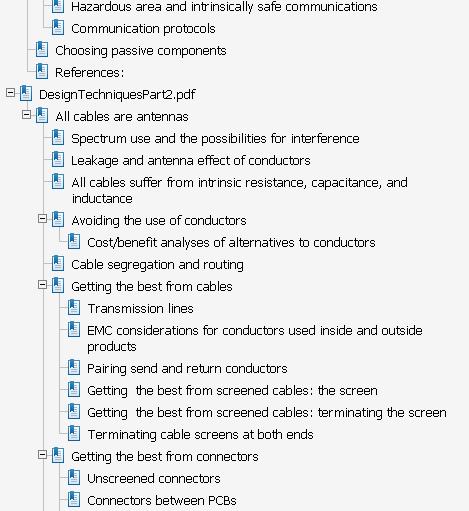 Hazardous area and intrinsically safe communications
Communication protocols
Choosing passive components
References:
DesignTechniquesPart2.pdf
All cables are antennas
Spectrum use and the possibilities for interference
Leakage and antenna effect of conductors
All cables suffer from intrinsic resistance, capacitance, and inductance
Avoiding the use of conductors
Cost/benefit analyses of alternatives to conductors
Cable segregation and routing
Getting the best from cables
Transmission lines
EMC considerations for conductors used inside and outside products
Pairing send and return conductors
Getting the best from screened cables: the screen
Getting the best from screened cables: terminating the screen
Terminating cable screens at both ends
Getting the best from connectors
Unscreened connectors
Connectors between PCBs